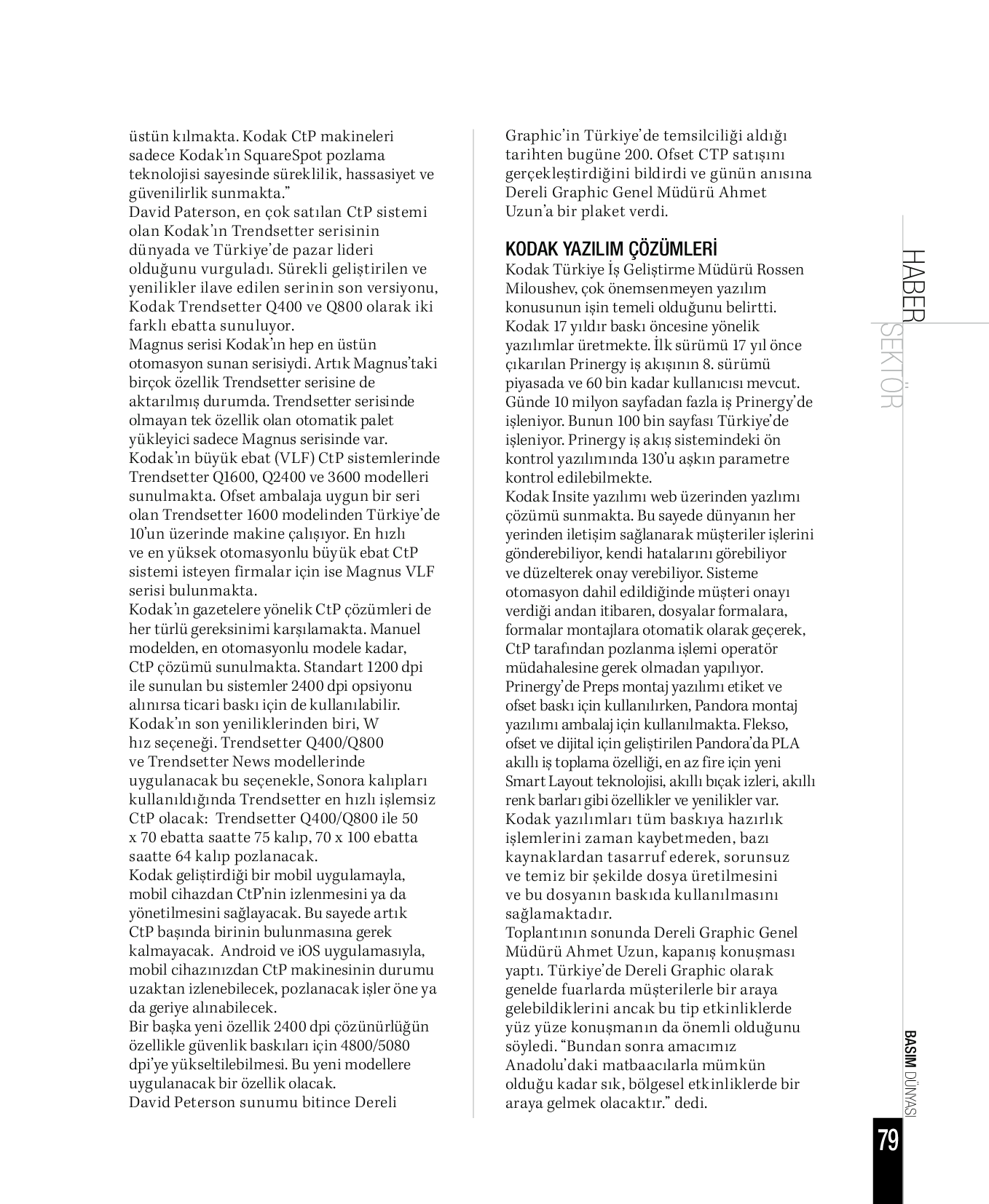 üstün kılmakta. Kodak CtP makineleri sadece Kodak'ın SquareSpot pozlama teknolojisi sayesinde süreklilik, hassasiyet ve güvenilirlik sunmakta."
David Paterson, en çok satılan CtP sistemi olan Kodak'ın Trendsetter serisinin dünyada ve Türkiye'de pazar lideri olduğunu vurguladı. Sürekli geliştirilen ve yenilikler ilave edilen serinin son versiyonu, Kodak Trendsetter Q400 ve Q800 olarak iki farklı ebatta sunuluyor.
Magnus serisi Kodak'ın hep en üstün otomasyon sunan serisiydi. Artık Magnus'taki birçok özellik Trendsetter serisine de aktarılmış durumda. Trendsetter serisinde olmayan tek özellik olan otomatik palet yükleyici sadece Magnus serisinde var.
Kodak'ın büyük ebat (VLF) CtP sistemlerinde Trendsetter Q1600, Q2400 ve 3600 modelleri sunulmakta. Ofset ambalaja uygun bir seri olan Trendsetter 1600 modelinden Türkiye'de 10'un üzerinde makine çalışıyor. En hızlı ve en yüksek otomasyonlu büyük ebat CtP sistemi isteyen firmalar için ise Magnus VLF serisi bulunmakta.
Kodak'ın gazetelere yönelik CtP çözümleri de her türlü gereksinimi karşılamakta. Manuel modelden, en otomasyonlu modele kadar, CtP çözümü sunulmakta. Standart 1200 dpi ile sunulan bu sistemler 2400 dpi opsiyonu alınırsa ticari baskı için de kullanılabilir.
Kodak'ın son yeniliklerinden biri, W hız seçeneği. Trendsetter Q400/Q800 ve Trendsetter News modellerinde uygulanacak bu seçenekle, Sonora kalıpları kullanıldığında Trendsetter en hızlı işlemsiz CtP olacak: Trendsetter Q400/Q800 ile 50 x 70 ebatta saatte 75 kalıp, 70 x 100 ebatta saatte 64 kalıp pozlanacak.
Kodak geliştirdiği bir mobil uygulamayla, mobil cihazdan CtP'nin izlenmesini ya da yönetilmesini sağlayacak. Bu sayede artık CtP başında birinin bulunmasına gerek kalmayacak. Android ve iOS uygulamasıyla, mobil cihazınızdan CtP makinesinin durumu uzaktan izlenebilecek, pozlanacak işler öne ya da geriye alınabilecek.
Bir başka yeni özellik 2400 dpi çözünürlüğün özellikle güvenlik baskıları için 4800/5080 dpi'ye yükseltilebilmesi. Bu yeni modellere uygulanacak bir özellik olacak.
David Peterson sunumu bitince Dereli Graphic'in Türkiye'de temsilciliği aldığı tarihten bugüne 200. Ofset CTP satışını gerçekleştirdiğini bildirdi ve günün anısına Dereli Graphic Genel Müdürü Ahmet Uzun'a bir plaket verdi.

KODAK YAZILIM ÇÖZÜMLERİ
Kodak Türkiye İş Geliştirme Müdürü Rossen Miloushev, çok önemsenmeyen yazılım konusunun işin temeli olduğunu belirtti. Kodak 17 yıldır baskı öncesine yönelik yazılımlar üretmekte. İlk sürümü 17 yıl önce çıkarılan Prinergy iş akışının 8. sürümü piyasada ve 60 bin kadar kullanıcısı mevcut. Günde 10 milyon sayfadan fazla iş Prinergy'de işleniyor. Bunun 100 bin sayfası Türkiye'de işleniyor. Prinergy iş akış sistemindeki ön kontrol yazılımında 130'u aşkın parametre kontrol edilebilmekte.
Kodak Insite yazılımı web üzerinden yazlımı çözümü sunmakta. Bu sayede dünyanın her yerinden iletişim sağlanarak müşteriler işlerini gönderebiliyor, kendi hatalarını görebiliyor ve düzelterek onay verebiliyor. Sisteme otomasyon dahil edildiğinde müşteri onayı verdiği andan itibaren, dosyalar formalara, formalar montajlara otomatik olarak geçerek, CtP tarafından pozlanma işlemi operatör müdahalesine gerek olmadan yapılıyor.
Prinergy'de Preps montaj yazılımı etiket ve ofset baskı için kullanılırken, Pandora montaj yazılımı ambalaj için kullanılmakta. Flekso, ofset ve dijital için geliştirilen Pandora'da PLA akıllı iş toplama özelliği, en az fire için yeni Smart Layout teknolojisi, akıllı bıçak izleri, akıllı renk barları gibi özellikler ve yenilikler var.
Kodak yazılımları tüm baskıya hazırlık işlemlerini zaman kaybetmeden, bazı kaynaklardan tasarruf ederek, sorunsuz ve temiz bir şekilde dosya üretilmesini ve bu dosyanın baskıda kullanılmasını sağlamaktadır.
Toplantının sonunda Dereli Graphic Genel Müdürü Ahmet Uzun, kapanış konuşması yaptı. Türkiye'de Dereli Graphic olarak genelde fuarlarda müşterilerle bir araya gelebildiklerini ancak bu tip etkinliklerde yüz yüze konuşmanın da önemli olduğunu söyledi. "Bundan sonra amacımız Anadolu'daki matbaacılarla mümkün olduğu kadar sık, bölgesel etkinliklerde bir araya gelmek olacaktır." dedi.

HABER SEKTÖR

BASIM DÜNYASI
79